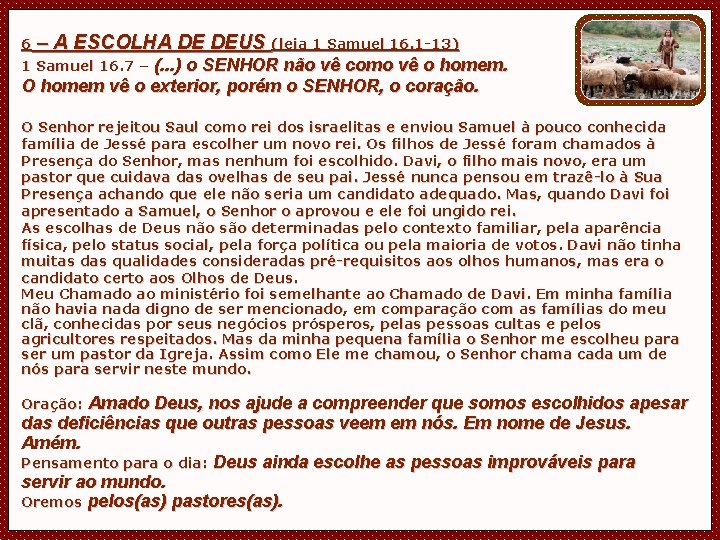 6 – A ESCOLHA DE DEUS (leia 1 Samuel 16.1-13)
1 Samuel 16.7 – (...) o SENHOR não vê como vê o homem. O homem vê o exterior, porém o SENHOR, o coração.

O Senhor rejeitou Saul como rei dos israelitas e enviou Samuel à pouco conhecida família de Jessé para escolher um novo rei. Os filhos de Jessé foram chamados à Presença do Senhor, mas nenhum foi escolhido. Davi, o filho mais novo, era um pastor que cuidava das ovelhas de seu pai. Jessé nunca pensou em trazê-lo à Sua Presença achando que ele não seria um candidato adequado. Mas, quando Davi foi apresentado a Samuel, o Senhor o aprovou e ele foi ungido rei.
As escolhas de Deus não são determinadas pelo contexto familiar, pela aparência física, pelo status social, pela força política ou pela maioria de votos. Davi não tinha muitas das qualidades consideradas pré-requisitos aos olhos humanos, mas era o candidato certo aos Olhos de Deus.
Meu Chamado ao ministério foi semelhante ao Chamado de Davi. Em minha família não havia nada digno de ser mencionado, em comparação com as famílias do meu clã, conhecidas por seus negócios prósperos, pelas pessoas cultas e pelos agricultores respeitados. Mas da minha pequena família o Senhor me escolheu para ser um pastor da Igreja. Assim como Ele me chamou, o Senhor chama cada um de nós para servir neste mundo.

Oração: Amado Deus, nos ajude a compreender que somos escolhidos apesar das deficiências que outras pessoas veem em nós. Em nome de Jesus. Amém.
Pensamento para o dia: Deus ainda escolhe as pessoas improváveis para servir ao mundo.
Oremos pelos(as) pastores(as).